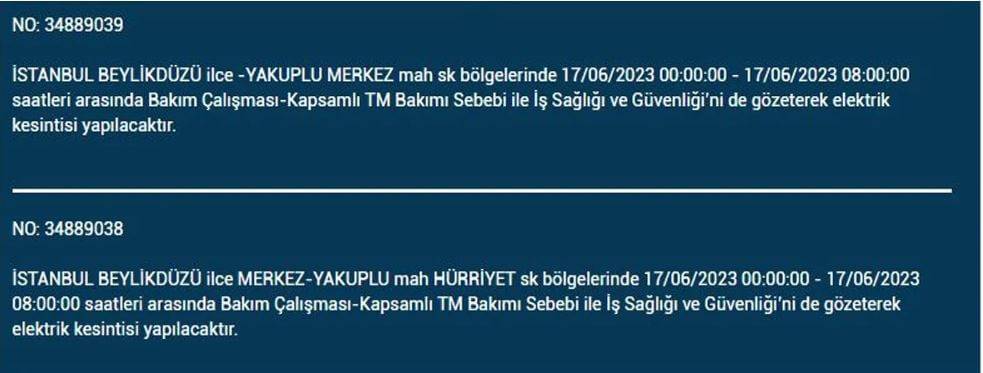 NO: 34889039

İSTANBUL BEYLİKDÜZÜ ilce -YAKUPLU MERKEZ mah sk bölgelerinde 17/06/2023 00:00:00 - 17/06/2023 08:00:00 saatleri arasında Bakım Çalışması-Kapsamlı TM Bakımı Sebebi ile İş Sağlığı ve Güvenliği'ni de gözeterek elektrik kesintisi yapılacaktır.

NO: 34889038

İSTANBUL BEYLİKDÜZÜ ilce MERKEZ-YAKUPLU mah HÜRRİYET sk bölgelerinde 17/06/2023 00:00:00 - 17/06/2023 08:00:00 saatleri arasında Bakım Çalışması-Kapsamlı TM Bakımı Sebebi ile İş Sağlığı ve Güvenliği'ni de gözeterek elektrik kesintisi yapılacaktır.